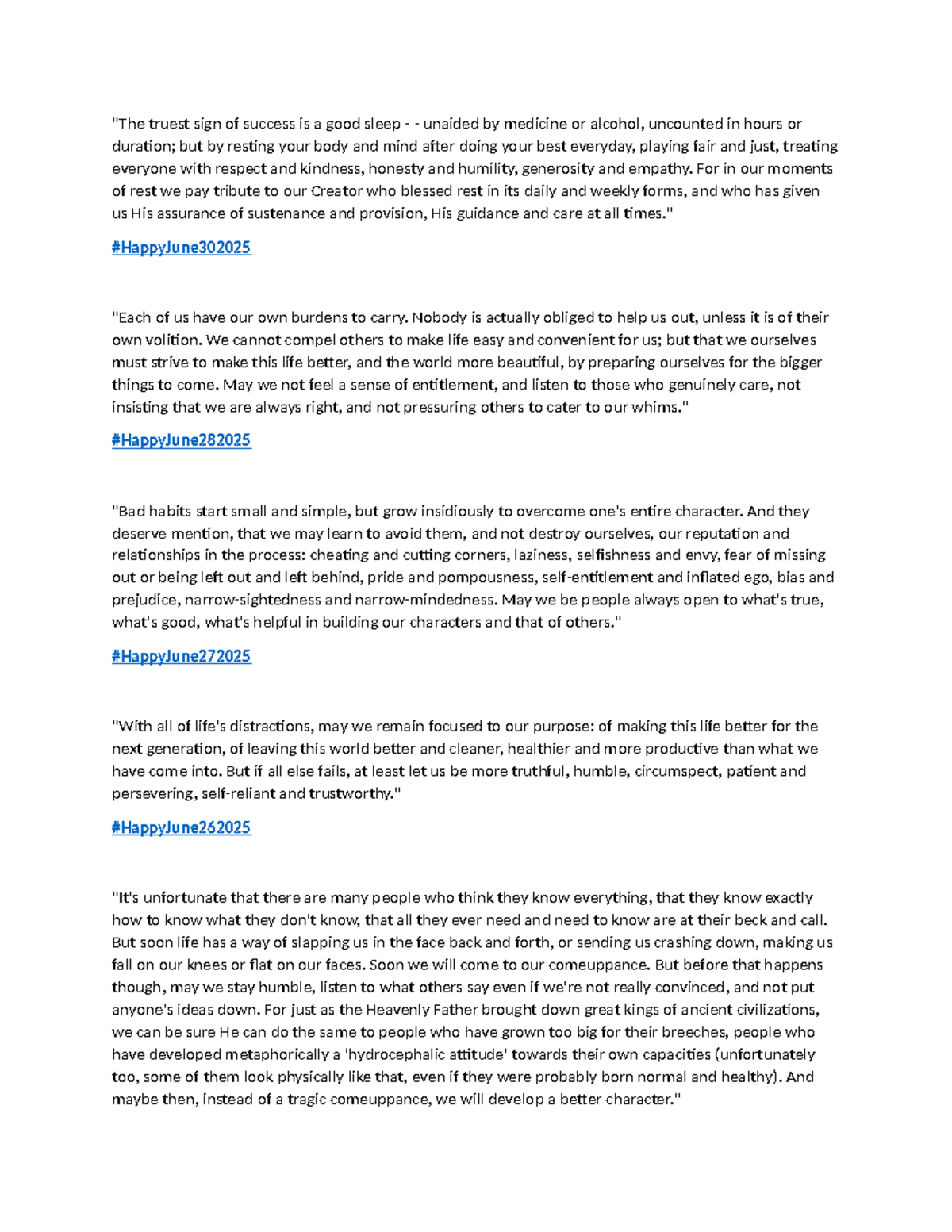 "The truest sign of success is a good sleep - - unaided by medicine or alcohol, uncounted in hours or duration; but by resting your body and mind after doing your best everyday, playing fair and just, treating everyone with respect and kindness, honesty and humility, generosity and empathy. For in our moments of rest we pay tribute to our Creator who blessed rest in its daily and weekly forms, and who has given us His assurance of sustenance and provision, His guidance and care at all times."

#HappyJune302025

"Each of us have our own burdens to carry. Nobody is actually obliged to help us out, unless it is of their own volition. We cannot compel others to make life easy and convenient for us; but that we ourselves must strive to make this life better, and the world more beautiful, by preparing ourselves for the bigger things to come. May we not feel a sense of entitlement, and listen to those who genuinely care, not insisting that we are always right, and not pressuring others to cater to our whims."

#HappyJune282025

"Bad habits start small and simple, but grow insidiously to overcome one's entire character. And they deserve mention, that we may learn to avoid them, and not destroy ourselves, our reputation and relationships in the process: cheating and cutting corners, laziness, selfishness and envy, fear of missing out or being left out and left behind, pride and pompousness, self-entitlement and inflated ego, bias and prejudice, narrow-sightedness and narrow-mindedness. May we be people always open to what's true, what's good, what's helpful in building our characters and that of others."

#HappyJune272025

"With all of life's distractions, may we remain focused to our purpose: of making this life better for the next generation, of leaving this world better and cleaner, healthier and more productive than what we have come into. But if all else fails, at least let us be more truthful, humble, circumspect, patient and persevering, self-reliant and trustworthy."

#HappyJune262025

"It's unfortunate that there are many people who think they know everything, that they know exactly how to know what they don't know, that all they ever need and need to know are at their beck and call. But soon life has a way of slapping us in the face back and forth, or sending us crashing down, making us fall on our knees or flat on our faces. Soon we will come to our comeuppance. But before that happens though, may we stay humble, listen to what others say even if we're not really convinced, and not put anyone's ideas down. For just as the Heavenly Father brought down great kings of ancient civilizations, we can be sure He can do the same to people who have grown too big for their breeches, people who have developed metaphorically a 'hydrocephalic attitude' towards their own capacities (unfortunately too, some of them look physically like that, even if they were probably born normal and healthy). And maybe then, instead of a tragic comeuppance, we will develop a better character."